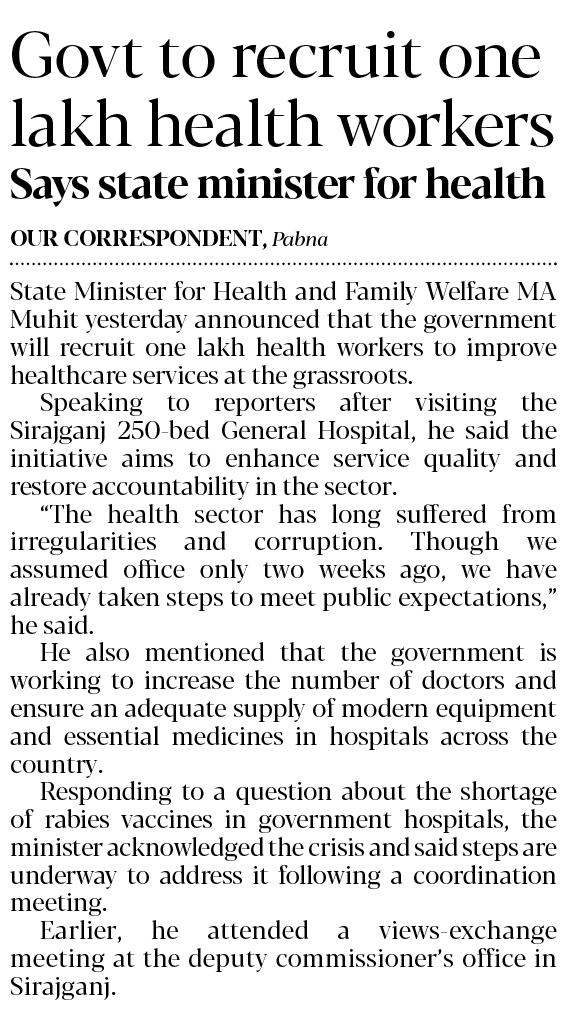 Govt to recruit one lakh health workers

Says state minister for health

OUR CORRESPONDENT, Pabna

State Minister for Health and Family Welfare MA Muhit yesterday announced that the government will recruit one lakh health workers to improve healthcare services at the grassroots.

Speaking to reporters after visiting the Sirajganj 250-bed General Hospital, he said the initiative aims to enhance service quality and restore accountability in the sector.

"The health sector has long suffered from irregularities and corruption. Though we assumed office only two weeks ago, we have already taken steps to meet public expectations," he said.

He also mentioned that the government is working to increase the number of doctors and ensure an adequate supply of modern equipment and essential medicines in hospitals across the country.

Responding to a question about the shortage of rabies vaccines in government hospitals, the minister acknowledged the crisis and said steps are underway to address it following a coordination meeting.

Earlier, he attended a views-exchange meeting at the deputy commissioner's office in Sirajganj.